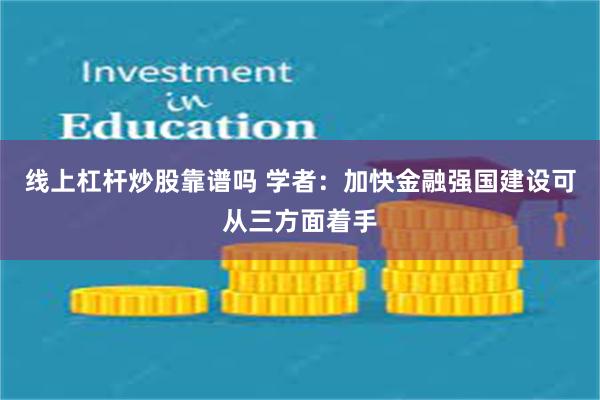 Investment
in
Education

线上杠杆炒股靠谱吗 学者：加快金融强国建设可从三方面着手